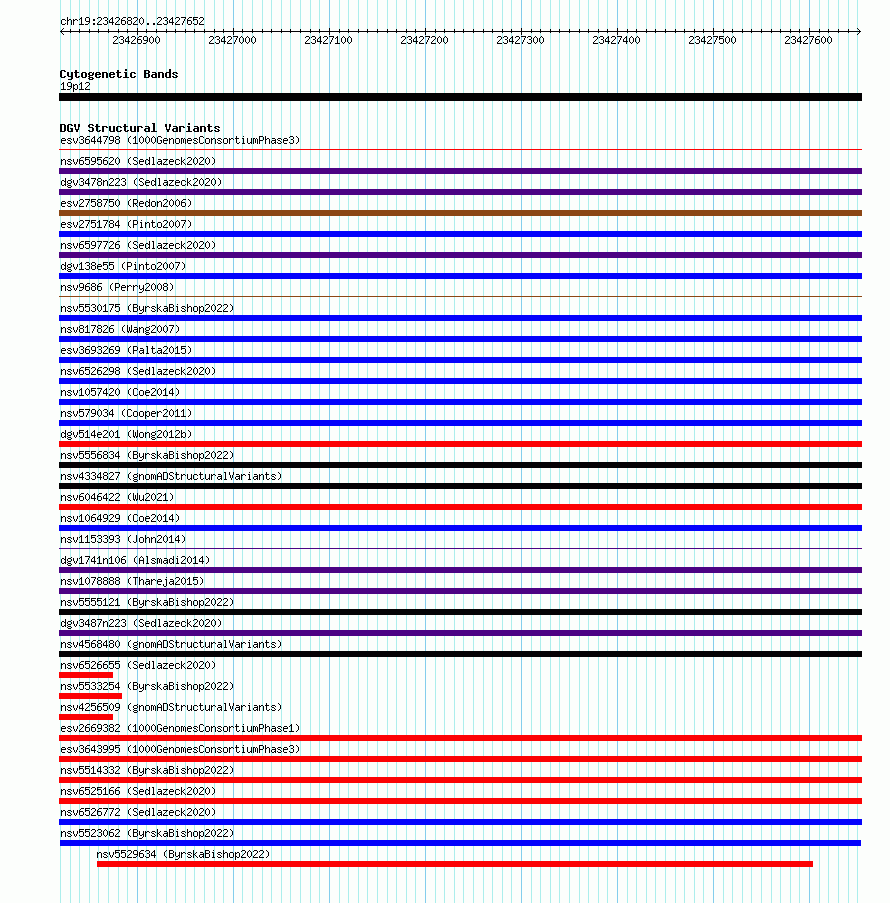 chr19:23426820..23427652

23426900 23427000 23427100 23427200 23427300 23427400 23427500 23427600

Cytogenetic Bands
19p12

DGV Structural Variants
esv3644798 (1000GenomesConsortiumPhase3)
nsv6595620 (Sedlazeck2020)
dgv3478n223 (Sedlazeck2020)
esv2758750 (Redon2006)
esv2751784 (Pinto2007)
nsv6597726 (Sedlazeck2020)
dgv138e55 (Pinto2007)
nsv9686 (Perry2008)
nsv5530175 (ByrskaBishop2022)
nsv817826 (Wang2007)
esv3693269 (Palta2015)
nsv6526298 (Sedlazeck2020)
nsv1057420 (Coe2014)
nsv579034 (Cooper2011)
dgv514e201 (Wong2012b)
nsv5556834 (ByrskaBishop2022)
nsv4334827 (gnomADStructuralVariants)
nsv6046422 (Wu2021)
nsv1064929 (Coe2014)
nsv1153393 (John2014)
dgv1741n106 (Alsmadi2014)
nsv1078888 (Thareja2015)
nsv5555121 (ByrskaBishop2022)
dgv3487n223 (Sedlazeck2020)
nsv4568480 (gnomADStructuralVariants)
nsv6526655 (Sedlazeck2020)
nsv5533254 (ByrskaBishop2022)
nsv4256509 (gnomADStructuralVariants)
esv2669382 (1000GenomesConsortiumPhase1)
esv3643995 (1000GenomesConsortiumPhase3)
nsv5514332 (ByrskaBishop2022)
nsv6525166 (Sedlazeck2020)
nsv6526772 (Sedlazeck2020)
nsv5523062 (ByrskaBishop2022)
nsv5529634 (ByrskaBishop2022)